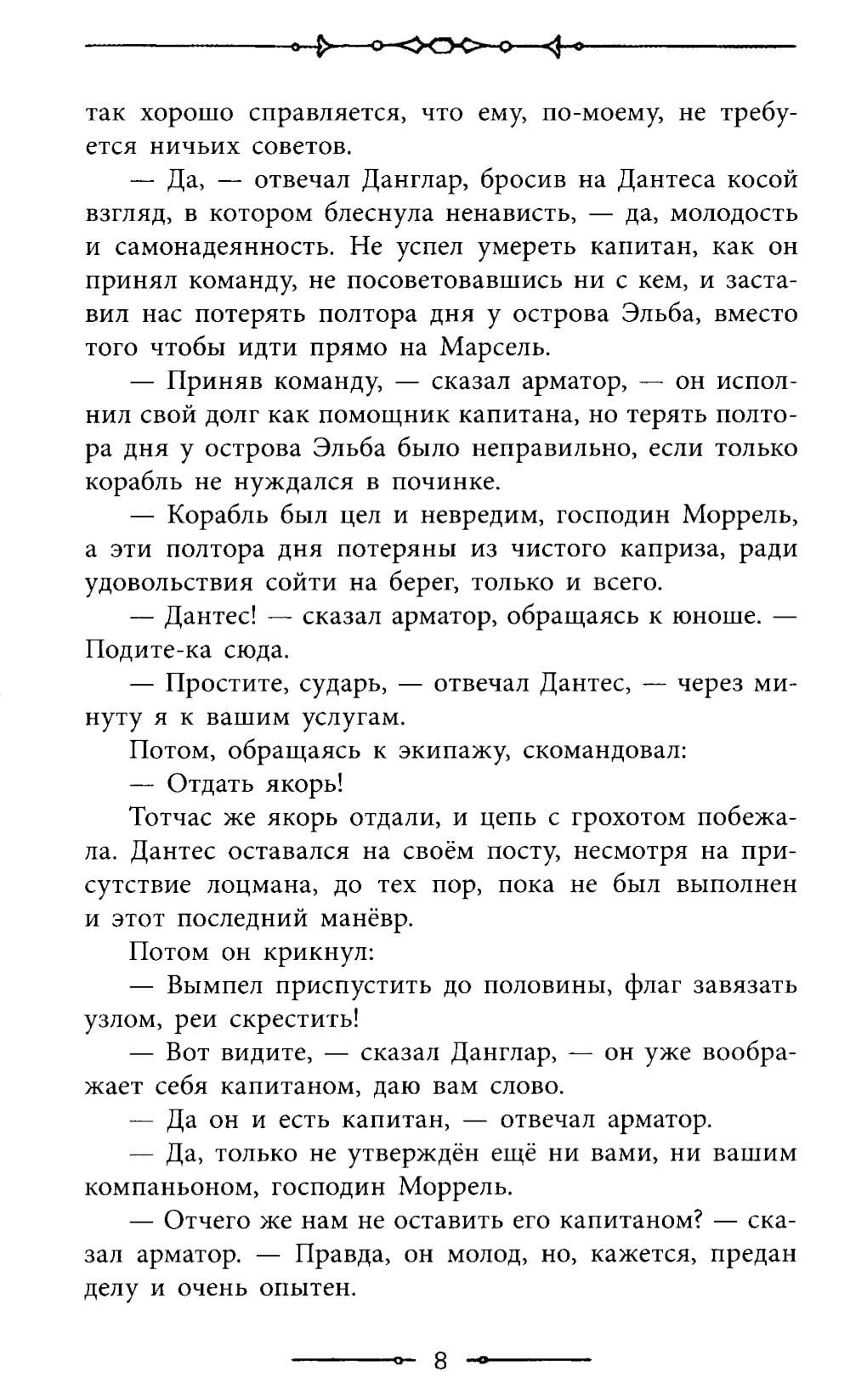 так хорошо справляется, что ему, по-моему, не требуется ничьих советов.

— Да, — отвечал Данглар, бросив на Дантеса косой взгляд, в котором блеснула ненависть, — да, молодость и самонадеянность. Не успел умереть капитан, как он принял команду, не посоветовавшись ни с кем, и заставил нас потерять полтора дня у острова Эльба, вместо того чтобы идти прямо на Марсель.

— Приняв команду, — сказал арматор, — он исполнил свой долг как помощник капитана, но терять полтора дня у острова Эльба было неправильно, если только корабль не нуждался в починке.

— Корабль был цел и невредим, господин Моррель, а эти полтора дня потеряны из чистого каприза, ради удовольствия сойти на берег, только и всего.

— Дантес! — сказал арматор, обращаясь к юноше. — Подите-ка сюда.

— Простите, сударь, — отвечал Дантес, — через минуту я к вашим услугам.

Потом, обращаясь к экипажу, скомандовал:

— Отдать якорь!

Тотчас же якорь отдали, и цепь с грохотом побежала. Дантес оставался на своём посту, несмотря на присутствие лоцмана, до тех пор, пока не был выполнен и этот последний манёвр.

Потом он крикнул:

— Вымпел приспустить до половины, флаг завязать узлом, реи скрестить!

— Вот видите, — сказал Данглар, — он уже воображает себя капитаном, даю вам слово.

— Да он и есть капитан, — отвечал арматор.

— Да, только не утверждён ещё ни вами, ни вашим компаньоном, господин Моррель.

— Отчего же нам не оставить его капитаном? — сказал арматор. — Правда, он молод, но, кажется, предан делу и очень опытен.

8